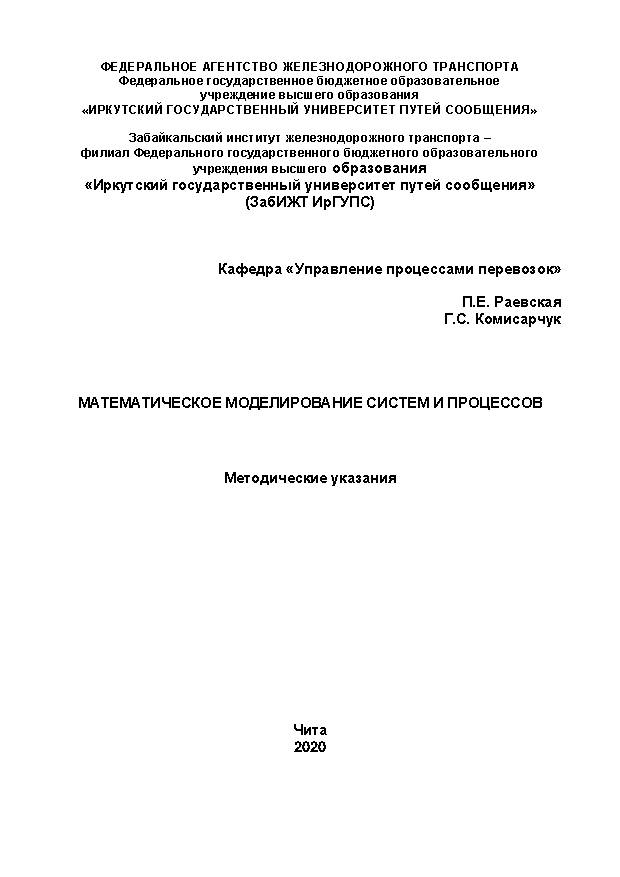 ФЕДЕРАЛЬНОЕ АГЕНТСТВО ЖЕЛЕЗНОДОРОЖНОГО ТРАНСПОРТА
Федеральное государственное бюджетное образовательное учреждение высшего образования
«ИРКУТСКИЙ ГОСУДАРСТВЕННЫЙ УНИВЕРСИТЕТ ПУТЕЙ СООБЩЕНИЯ»

Забайкальский институт железнодорожного транспорта – филиал Федерального государственного бюджетного образовательного учреждения высшего образования
«Иркутский государственный университет путей сообщения»
(ЗабИЖТ ИрГУПС)

Кафедра «Управление процессами перевозок»

П.Е. Раевская
Г.С. Комисарчук

МАТЕМАТИЧЕСКОЕ МОДЕЛИРОВАНИЕ СИСТЕМ И ПРОЦЕССОВ

Методические указания

Чита
2020